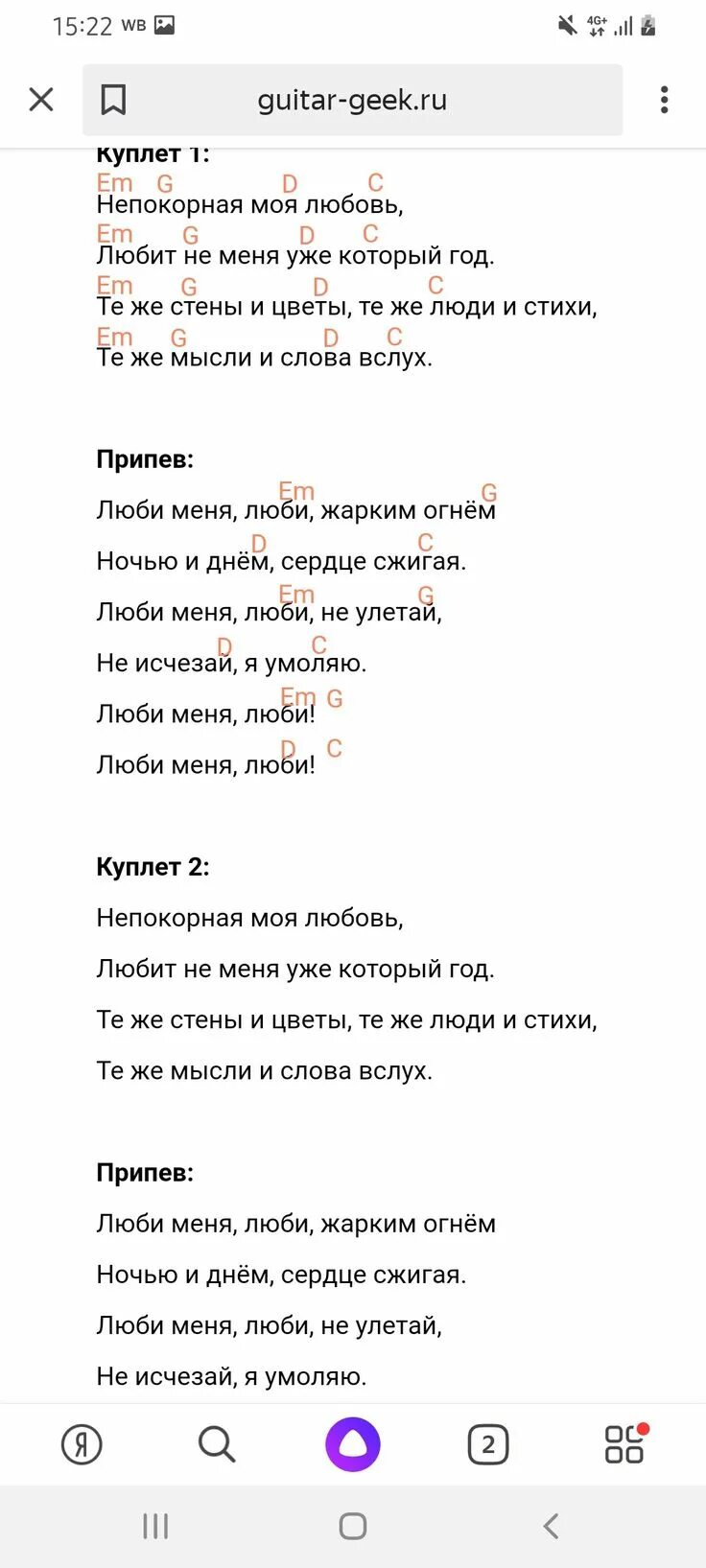 15:22 WB

4G+

guitar-geek.ru

Куплет 1:
Em G D C
Непокорная моя любовь,
Em G D C
Любит не меня уже который год.
Em G D C
Те же стены и цветы, те же люди и стихи,
Em G D C
Те же мысли и слова вслух.

Припев:
Em G
Люби меня, люби, жарким огнём
D C
Ночью и днём, сердце сжигая.
Em G
Люби меня, люби, не улетай,
D C
Не исчезай, я умоляю.
Em G
Люби меня, люби!
D C
Люби меня, люби!

Куплет 2:
Непокорная моя любовь,
Любит не меня уже который год.
Те же стены и цветы, те же люди и стихи,
Те же мысли и слова вслух.

Припев:
Люби меня, люби, жарким огнём
Ночью и днём, сердце сжигая.
Люби меня, люби, не улетай,
Не исчезай, я умоляю.

Я

2